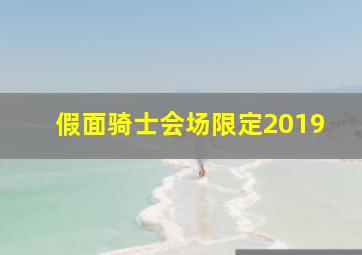 假面骑士会场限定2019